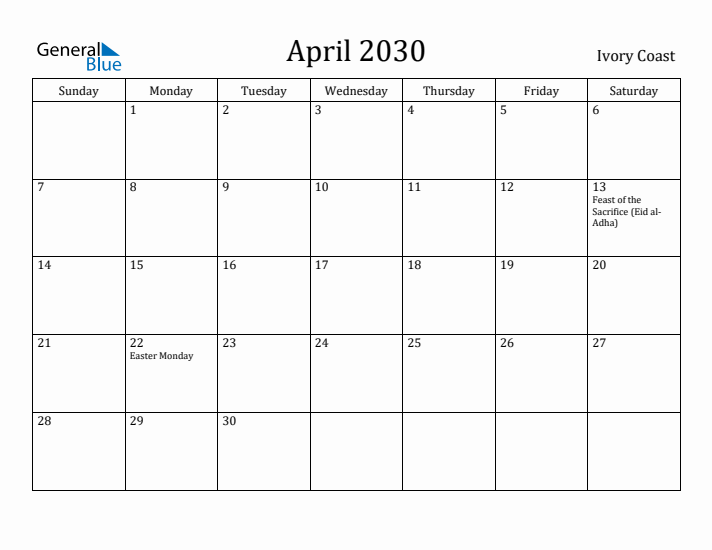 General Blue

April 2030

Ivory Coast

| Sunday | Monday | Tuesday | Wednesday | Thursday | Friday | Saturday |
|---|---|---|---|---|---|---|
| | 1 | 2 | 3 | 4 | 5 | 6 |
| 7 | 8 | 9 | 10 | 11 | 12 | 13 Feast of the Sacrifice (Eid al-Adha) |
| 14 | 15 | 16 | 17 | 18 | 19 | 20 |
| 21 | 22 Easter Monday | 23 | 24 | 25 | 26 | 27 |
| 28 | 29 | 30 | | | | |